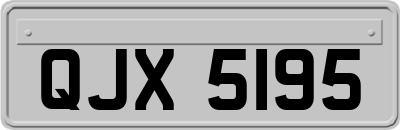 QJX 5195